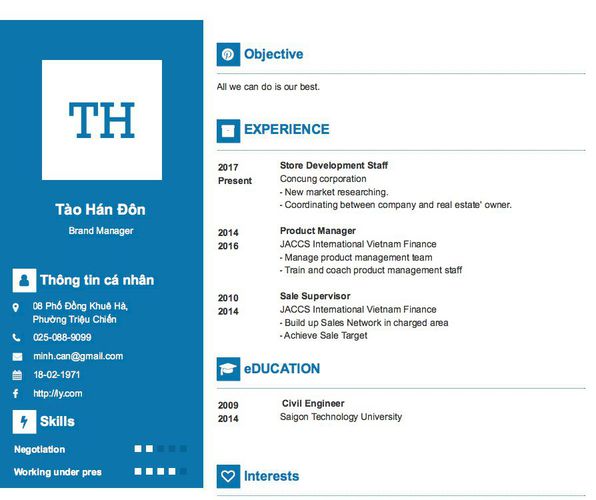 TH

Tào Hán Đôn

Brand Manager

Thông tin cá nhân

08 Phố Đồng Khuê Hà, Phường Triệu Chiến

025-088-9099

minh.can@gmail.com

18-02-1971

http://ly.com

Skills

Negotiation

Working under pres

Objective

All we can do is our best.

EXPERIENCE

2017
Present

Store Development Staff
Concung corporation
- New market researching.
- Coordinating between company and real estate' owner.

2014
2016

Product Manager
JACCS International Vietnam Finance
- Manage product management team
- Train and coach product management staff

2010
2014

Sale Supervisor
JACCS International Vietnam Finance
- Build up Sales Network in charged area
- Achieve Sale Target

eDUCATION

2009
2014

Civil Engineer
Saigon Technology University

Interests